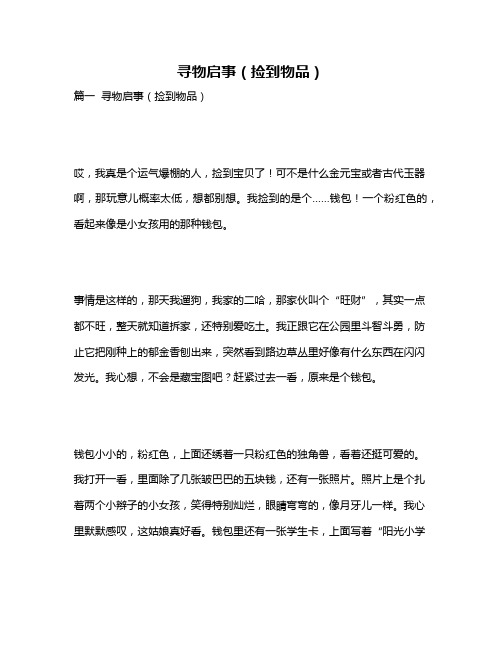 寻物启事（捡到物品）

篇一 寻物启事（捡到物品）

哎，我真是个运气爆棚的人，捡到宝贝了！可不是什么金元宝或者古代玉器啊，那玩意儿概率太低，想都别想。我捡到的是个……钱包！一个粉红色的，看起来像是小女孩用的那种钱包。

事情是这样的，那天我遛狗，我家的二哈，那家伙叫个“旺财”，其实一点都不旺，整天就知道拆家，还特别爱吃土。我正跟它在公园里斗智斗勇，防止它把刚种上的郁金香刨出来，突然看到路边草丛里好像有什么东西在闪闪发光。我心想，不会是藏宝图吧？赶紧过去一看，原来是个钱包。

钱包小小的，粉红色，上面还绣着一只粉红色的独角兽，看着还挺可爱的。我打开一看，里面除了几张皱巴巴的五块钱，还有一张照片。照片上是个扎着两个小辫子的小女孩，笑得特别灿烂，眼睛弯弯的，像月牙儿一样。我心里默默感叹，这姑娘真好看。钱包里还有一张学生卡，上面写着“阳光小学